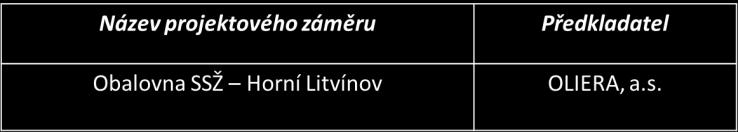 | Název projektového záměru | Předkladatel |
|---|---|
| Obalovna SSŽ – Horní Litvínov | OLIERA, a.s. |